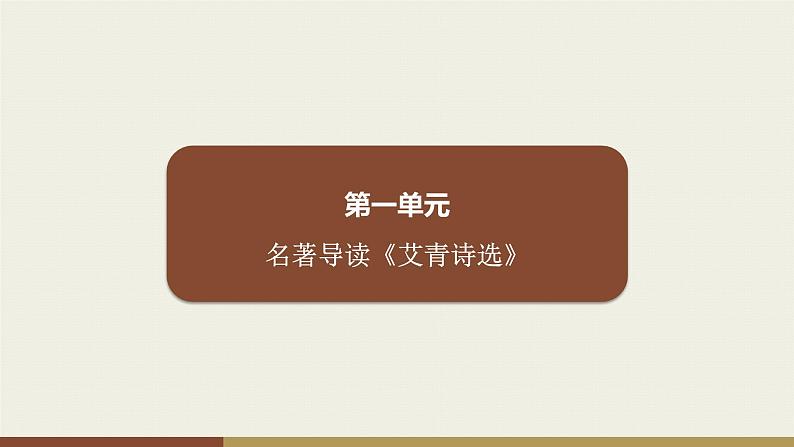 第一单元

名著导读《艾青诗选》